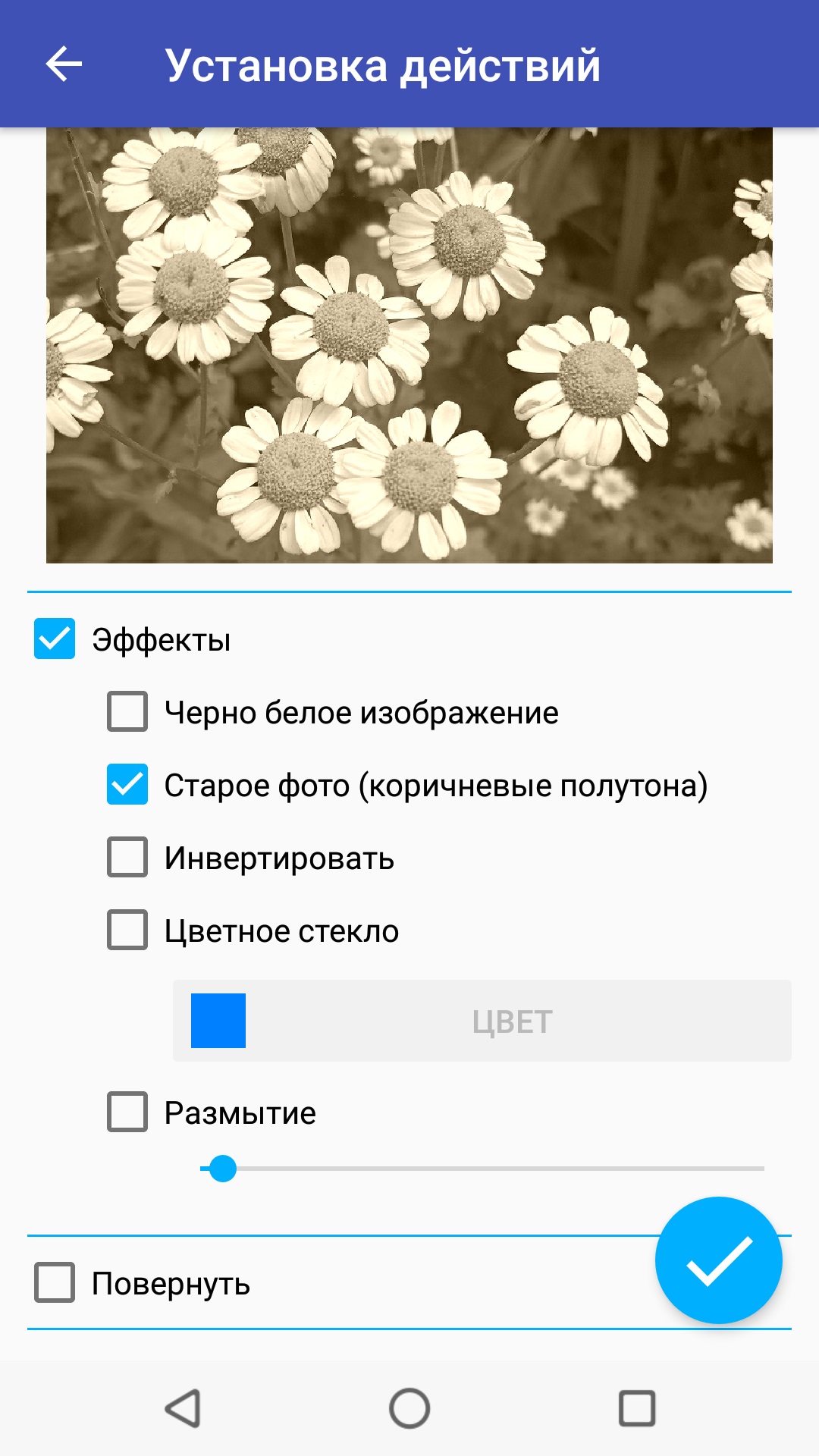 Установка действий

Эффекты

Черно белое изображение

Старое фото (коричневые полутона)

Инвертировать

Цветное стекло

ЦВЕТ

Размытие

Повернуть